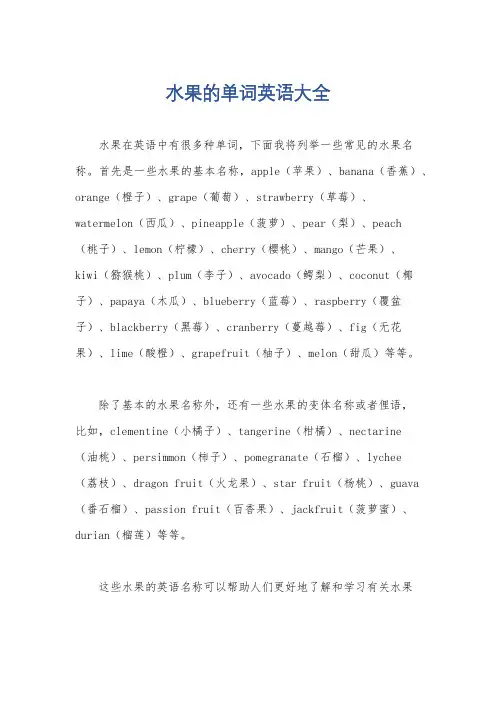 水果的单词英语大全

水果在英语中有很多种单词，下面我将列举一些常见的水果名称。首先是一些水果的基本名称，apple（苹果）、banana（香蕉）、orange（橙子）、grape（葡萄）、strawberry（草莓）、watermelon（西瓜）、pineapple（菠萝）、pear（梨）、peach（桃子）、lemon（柠檬）、cherry（樱桃）、mango（芒果）、kiwi（猕猴桃）、plum（李子）、avocado（鳄梨）、coconut（椰子）、papaya（木瓜）、blueberry（蓝莓）、raspberry（覆盆子）、blackberry（黑莓）、cranberry（蔓越莓）、fig（无花果）、lime（酸橙）、grapefruit（柚子）、melon（甜瓜）等等。

除了基本的水果名称外，还有一些水果的变体名称或者俚语，比如，clementine（小橘子）、tangerine（柑橘）、nectarine（油桃）、persimmon（柿子）、pomegranate（石榴）、lychee（荔枝）、dragon fruit（火龙果）、star fruit（杨桃）、guava（番石榴）、passion fruit（百香果）、jackfruit（菠萝蜜）、durian（榴莲）等等。

这些水果的英语名称可以帮助人们更好地了解和学习有关水果